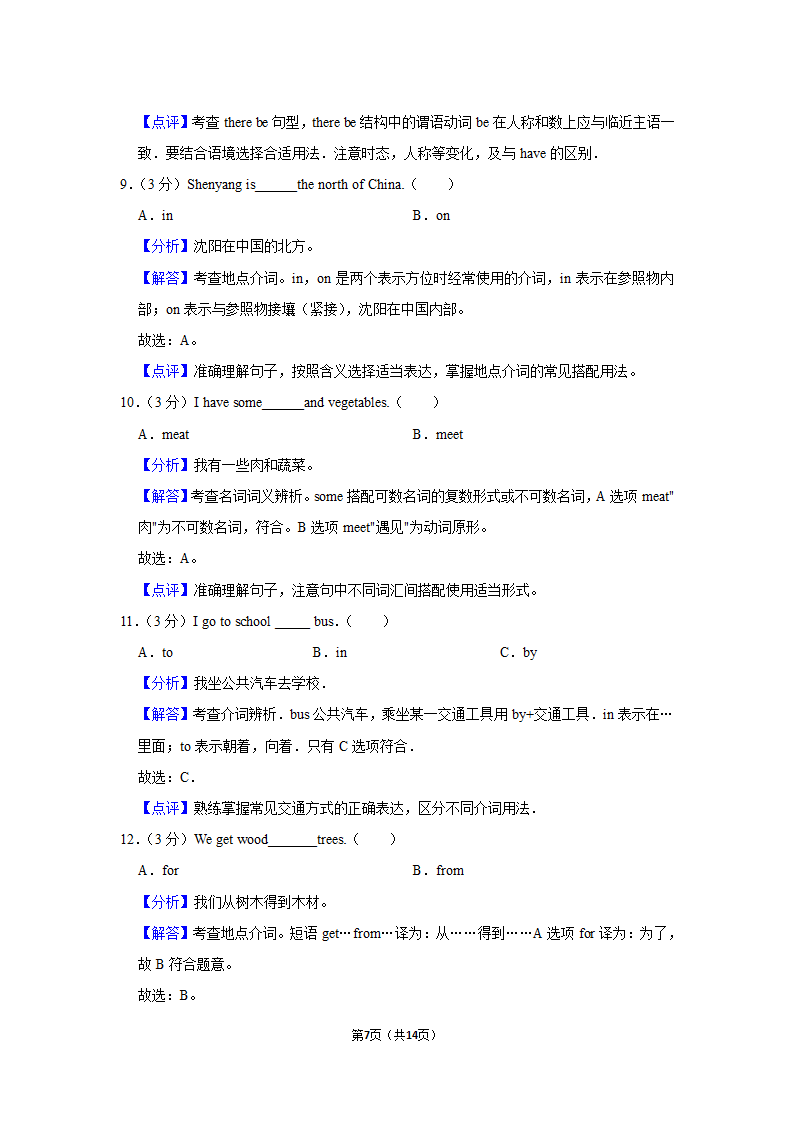 【点评】考查 there be 句型，there be 结构中的谓语动词 be 在人称和数上应与临近主语一致．要结合语境选择合适用法．注意时态，人称等变化，及与 have 的区别．

9．（3 分）Shenyang is______the north of China.（　　）

A．in　　　　B．on

【分析】沈阳在中国的北方。

【解答】考查地点介词。in，on 是两个表示方位时经常使用的介词，in 表示在参照物内部；on 表示与参照物接壤（紧接），沈阳在中国内部。

故选：A。

【点评】准确理解句子，按照含义选择适当表达，掌握地点介词的常见搭配用法。

10．（3 分）I have some______and vegetables.（　　）

A．meat　　　　B．meet

【分析】我有一些肉和蔬菜。

【解答】考查名词词义辨析。some 搭配可数名词的复数形式或不可数名词，A 选项 meat"肉"为不可数名词，符合。B 选项 meet"遇见"为动词原形。

故选：A。

【点评】准确理解句子，注意句中不同词汇间搭配使用适当形式。

11．（3 分）I go to school _____ bus.（　　）

A．to　　　　B．in　　　　C．by

【分析】我坐公共汽车去学校．

【解答】考查介词辨析．bus 公共汽车，乘坐某一交通工具用 by+交通工具．in 表示在…里面；to 表示朝着，向着．只有 C 选项符合．

故选：C．

【点评】熟练掌握常见交通方式的正确表达，区分不同介词用法．

12．（3 分）We get wood_______trees.（　　）

A．for　　　　B．from

【分析】我们从树木得到木材。

【解答】考查地点介词。短语 get…from…译为：从……得到……A 选项 for 译为：为了，故 B 符合题意。

故选：B。

第7页（共14页）